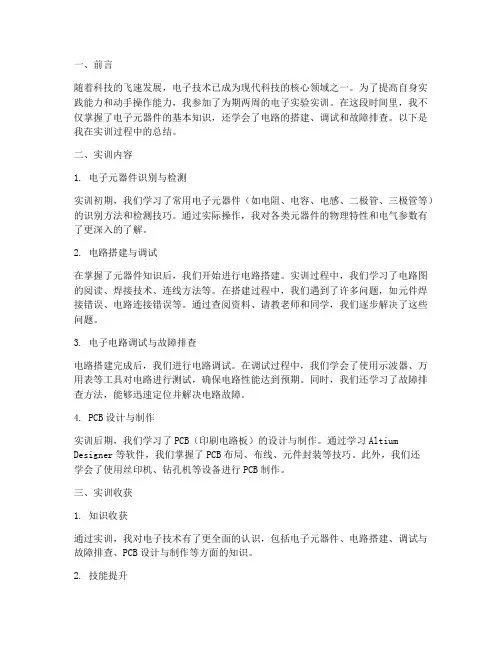 一、前言

随着科技的飞速发展，电子技术已成为现代科技的核心领域之一。为了提高自身实践能力和动手操作能力，我参加了为期两周的电子实验实训。在这段时间里，我不仅掌握了电子元器件的基本知识，还学会了电路的搭建、调试和故障排查。以下是我在实训过程中的总结。

二、实训内容

1. 电子元器件识别与检测

实训初期，我们学习了常用电子元器件（如电阻、电容、电感、二极管、三极管等）的识别方法和检测技巧。通过实际操作，我对各类元器件的物理特性和电气参数有了更深入的了解。

2. 电路搭建与调试

在掌握了元器件知识后，我们开始进行电路搭建。实训过程中，我们学习了电路图的阅读、焊接技术、连线方法等。在搭建过程中，我们遇到了许多问题，如元件焊接错误、电路连接错误等。通过查阅资料、请教老师和同学，我们逐步解决了这些问题。

3. 电子电路调试与故障排查

电路搭建完成后，我们进行电路调试。在调试过程中，我们学会了使用示波器、万用表等工具对电路进行测试，确保电路性能达到预期。同时，我们还学习了故障排查方法，能够迅速定位并解决电路故障。

4. PCB设计与制作

实训后期，我们学习了PCB（印刷电路板）的设计与制作。通过学习Altium Designer等软件，我们掌握了PCB布局、布线、元件封装等技巧。此外，我们还学会了使用丝印机、钻孔机等设备进行PCB制作。

三、实训收获

1. 知识收获

通过实训，我对电子技术有了更全面的认识，包括电子元器件、电路搭建、调试与故障排查、PCB设计与制作等方面的知识。

2. 技能提升